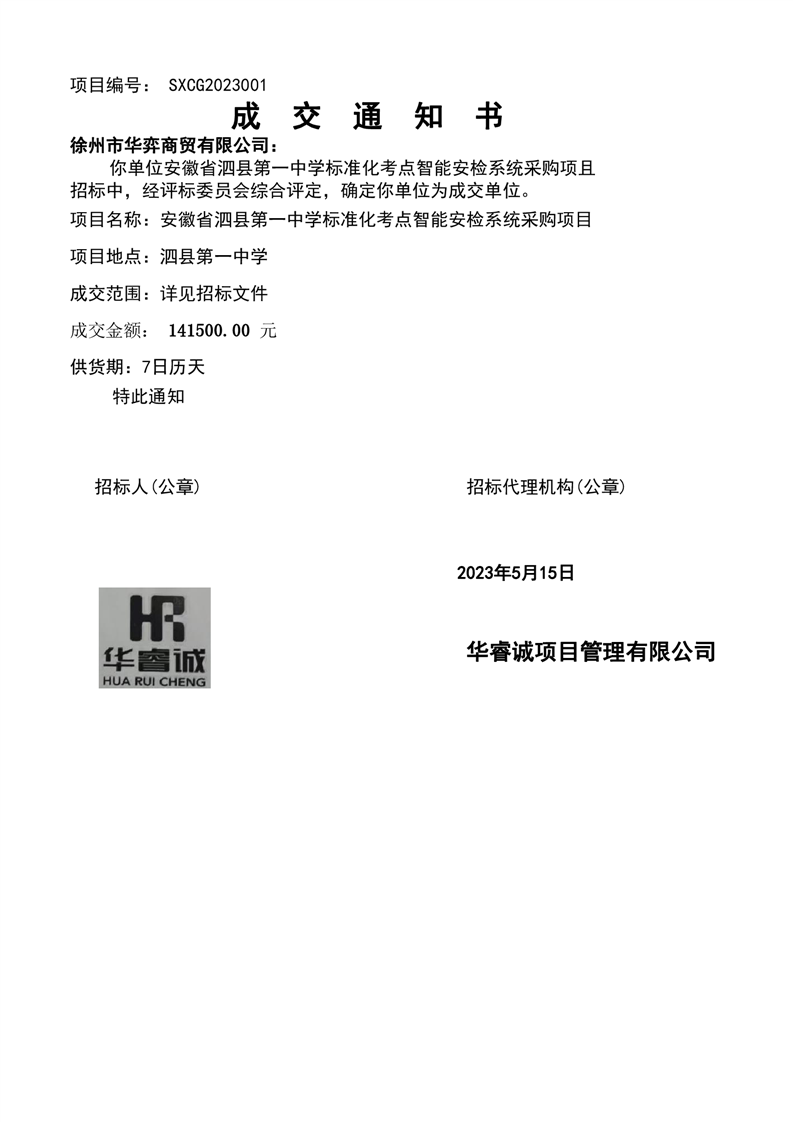 项目编号： SXCG2023001

成 交 通 知 书

徐州市华弈商贸有限公司：

你单位安徽省泗县第一中学标准化考点智能安检系统采购项且招标中，经评标委员会综合评定，确定你单位为成交单位。

项目名称：安徽省泗县第一中学标准化考点智能安检系统采购项目

项目地点：泗县第一中学

成交范围：详见招标文件

成交金额： 141500.00 元

供货期：7日历天

特此通知

招标人(公章)

招标代理机构(公章)

2023年5月15日

HR
华睿诚
HUA RUI CHENG

华睿诚项目管理有限公司